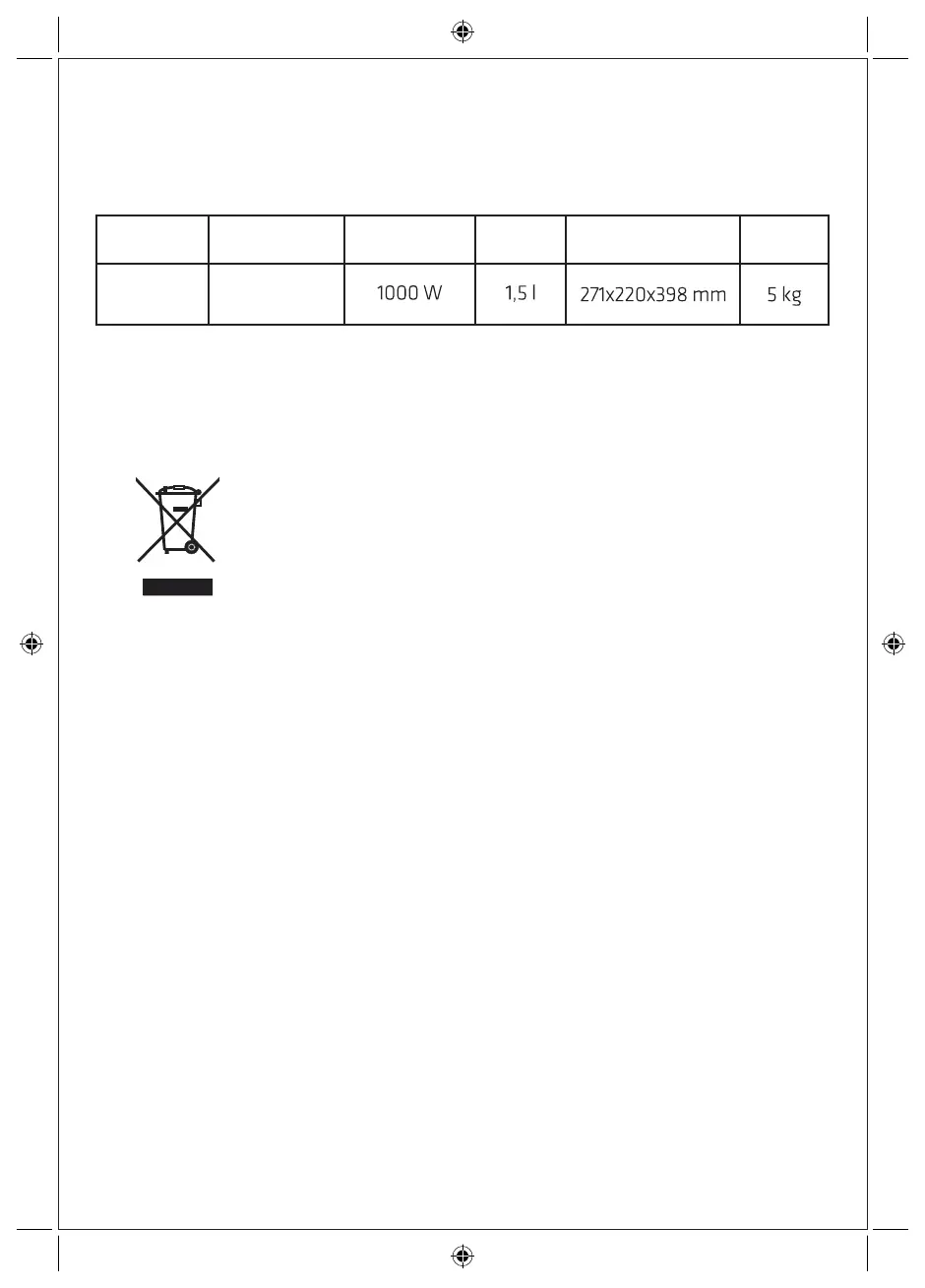 |  |  |  |  |  |  |
|---|---|---|---|---|---|
|  |  | 1000 W | 1,5 l | 271x220x398 mm | 5 kg |